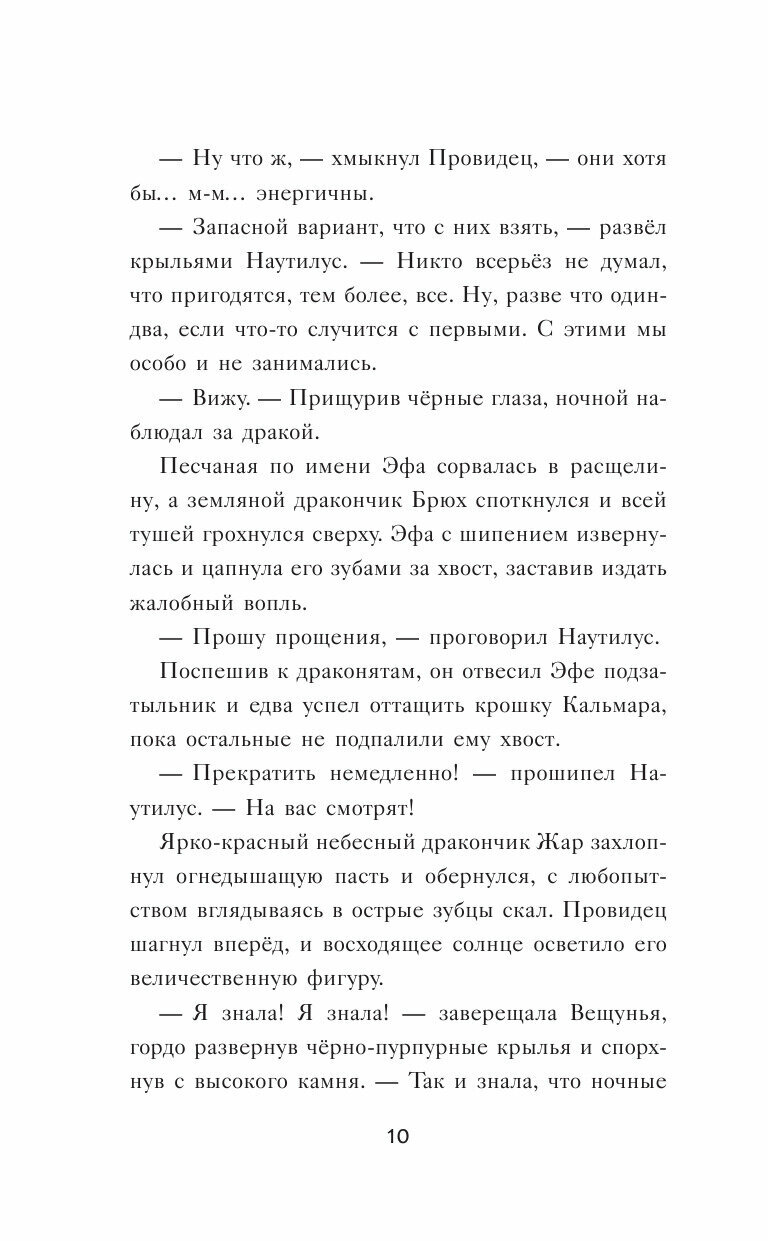 — Ну что ж, — хмыкнул Провидец, — они хотя бы… м-м… энергичны.

— Запасной вариант, что с них взять, — развёл крыльями Наутилус. — Никто всерьёз не думал, что пригодятся, тем более, все. Ну, разве что один-два, если что-то случится с первыми. С этими мы особо и не занимались.

— Вижу. — Прищурив чёрные глаза, ночной наблюдал за дракой.

Песчаная по имени Эфа сорвалась в расщелину, а земляной дракончик Брюх споткнулся и всей тушей грохнулся сверху. Эфа с шипением извернулась и цапнула его зубами за хвост, заставив издать жалобный вопль.

— Прошу прощения, — проговорил Наутилус.

Поспешив к драконятам, он отвесил Эфе подзатыльник и едва успел оттащить крошку Кальмара, пока остальные не подпалили ему хвост.

— Прекратить немедленно! — прошипел Наутилус. — На вас смотрят!

Ярко-красный небесный дракончик Жар захлопнул огнедышащую пасть и обернулся, с любопытством вглядываясь в острые зубцы скал. Провидец шагнул вперёд, и восходящее солнце осветило его величественную фигуру.

— Я знала! Я знала! — заверещала Вещунья, гордо развернув чёрно-пурпурные крылья и спорхнув с высокого камня. — Так и знала, что ночные

10